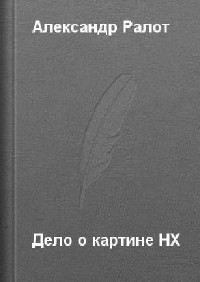 Александр Ралот

Дело о картине НХ